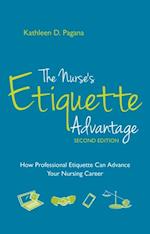 Kathleen D. Pagana

The Nurse's Etiquette Advantage
SECOND EDITION

How Professional Etiquette Can Advance Your Nursing Career